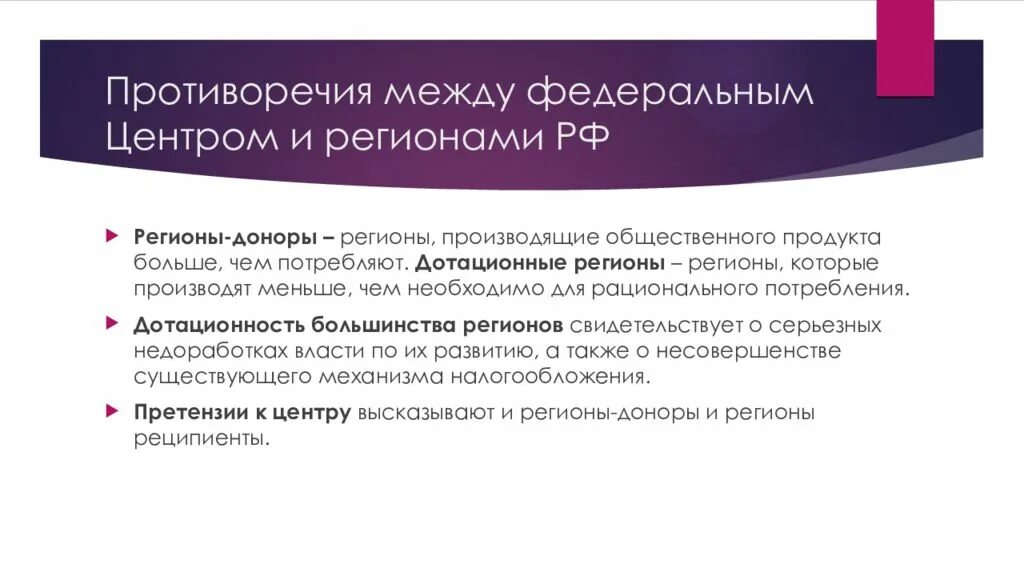 Противоречия между федеральным Центром и регионами РФ

Регионы-доноры – регионы, производящие общественного продукта больше, чем потребляют. Дотационные регионы – регионы, которые производят меньше, чем необходимо для рационального потребления.

Дотационность большинства регионов свидетельствует о серьезных недоработках власти по их развитию, а также о несовершенстве существующего механизма налогообложения.

Претензии к центру высказывают и регионы-доноры и регионы реципиенты.